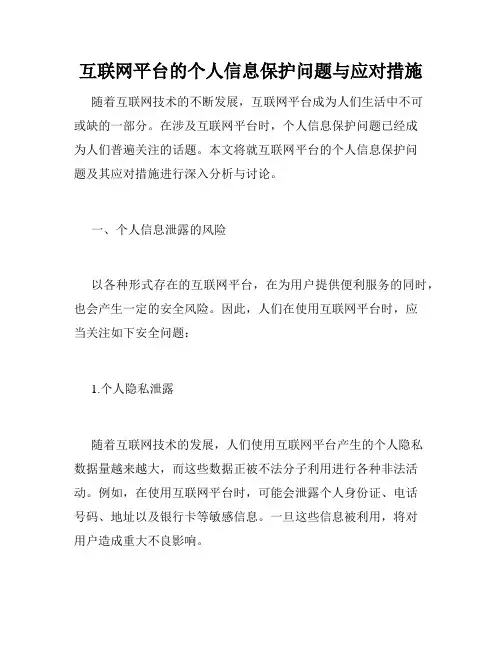 互联网平台的个人信息保护问题与应对措施

随着互联网技术的不断发展，互联网平台成为人们生活中不可或缺的一部分。在涉及互联网平台时，个人信息保护问题已经成为人们普遍关注的话题。本文将就互联网平台的个人信息保护问题及其应对措施进行深入分析与讨论。

一、个人信息泄露的风险

以各种形式存在的互联网平台，在为用户提供便利服务的同时，也会产生一定的安全风险。因此，人们在使用互联网平台时，应当关注如下安全问题：

1.个人隐私泄露

随着互联网技术的发展，人们使用互联网平台产生的个人隐私数据量越来越大，而这些数据正被不法分子利用进行各种非法活动。例如，在使用互联网平台时，可能会泄露个人身份证、电话号码、地址以及银行卡等敏感信息。一旦这些信息被利用，将对用户造成重大不良影响。